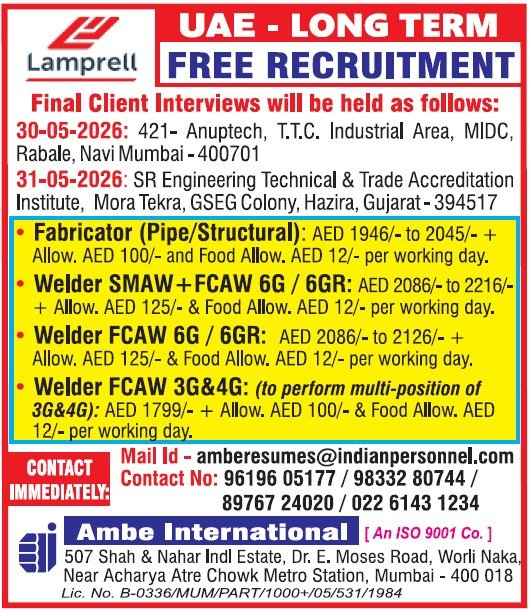 Lamprell

UAE - LONG TERM
FREE RECRUITMENT

Final Client Interviews will be held as follows:
30-05-2026: 421- Anuptech, T.T.C. Industrial Area, MIDC, Rabale, Navi Mumbai - 400701
31-05-2026: SR Engineering Technical & Trade Accreditation Institute, Mora Tekra, GSEG Colony, Hazira, Gujarat - 394517

• Fabricator (Pipe/Structural): AED 1946/- to 2045/- + Allow. AED 100/- and Food Allow. AED 12/- per working day.
• Welder SMAW+FCAW 6G / 6GR: AED 2086/- to 2216/- + Allow. AED 125/- & Food Allow. AED 12/- per working day.
• Welder FCAW 6G / 6GR: AED 2086/- to 2126/- + Allow. AED 125/- & Food Allow. AED 12/- per working day.
• Welder FCAW 3G&4G: (to perform multi-position of 3G&4G): AED 1799/- + Allow. AED 100/- & Food Allow. AED 12/- per working day.

CONTACT IMMEDIATELY:
Mail Id - amberesumes@indianpersonnel.com
Contact No: 96196 05177 / 98332 80744 / 89767 24020 / 022 6143 1234

Ambe International [ An ISO 9001 Co. ]
507 Shah & Nahar Indl Estate, Dr. E. Moses Road, Worli Naka, Near Acharya Atre Chowk Metro Station, Mumbai - 400 018
Lic. No. B-0336/MUM/PART/1000+/05/531/1984